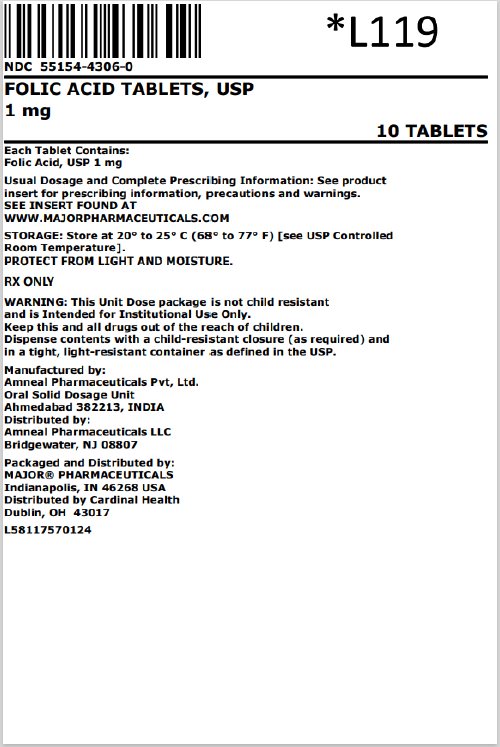 *L119

NDC 55154-4306-0

FOLIC ACID TABLETS, USP
1 mg

10 TABLETS

Each Tablet Contains:
Folic Acid, USP 1 mg

Usual Dosage and Complete Prescribing Information: See product insert for prescribing information, precautions and warnings.
SEE INSERT FOUND AT
WWW.MAJORPHARMACEUTICALS.COM

STORAGE: Store at 20° to 25° C (68° to 77° F) [see USP Controlled Room Temperature].
PROTECT FROM LIGHT AND MOISTURE.

RX ONLY

WARNING: This Unit Dose package is not child resistant and is Intended for Institutional Use Only.
Keep this and all drugs out of the reach of children.
Dispense contents with a child-resistant closure (as required) and in a tight, light-resistant container as defined in the USP.

Manufactured by:
Amneal Pharmaceuticals Pvt, Ltd.
Oral Solid Dosage Unit
Ahmedabad 382213, INDIA
Distributed by:
Amneal Pharmaceuticals LLC
Bridgewater, NJ 08807

Packaged and Distributed by:
MAJOR® PHARMACEUTICALS
Indianapolis, IN 46268 USA
Distributed by Cardinal Health
Dublin, OH 43017

L58117570124